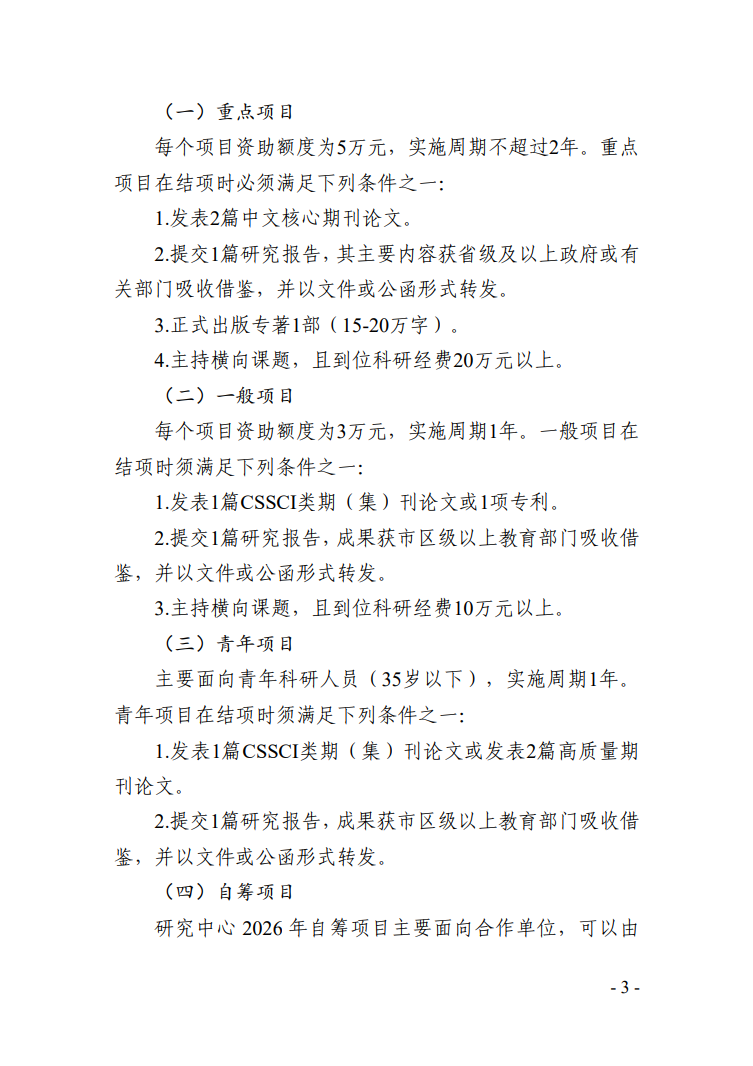 （一）重点项目

每个项目资助额度为5万元，实施周期不超过2年。重点项目在结项时必须满足下列条件之一：

1.发表2篇中文核心期刊论文。

2.提交1篇研究报告，其主要内容获省级及以上政府或有关部门吸收借鉴，并以文件或公函形式转发。

3.正式出版专著1部（15-20万字）。

4.主持横向课题，且到位科研经费20万元以上。

（二）一般项目

每个项目资助额度为3万元，实施周期1年。一般项目在结项时须满足下列条件之一：

1.发表1篇CSSCI类期（集）刊论文或1项专利。

2.提交1篇研究报告，成果获市区级以上教育部门吸收借鉴，并以文件或公函形式转发。

3.主持横向课题，且到位科研经费10万元以上。

（三）青年项目

主要面向青年科研人员（35岁以下），实施周期1年。青年项目在结项时须满足下列条件之一：

1.发表1篇CSSCI类期（集）刊论文或发表2篇高质量期刊论文。

2.提交1篇研究报告，成果获市区级以上教育部门吸收借鉴，并以文件或公函形式转发。

（四）自筹项目

研究中心 2026 年自筹项目主要面向合作单位，可以由

- 3 -